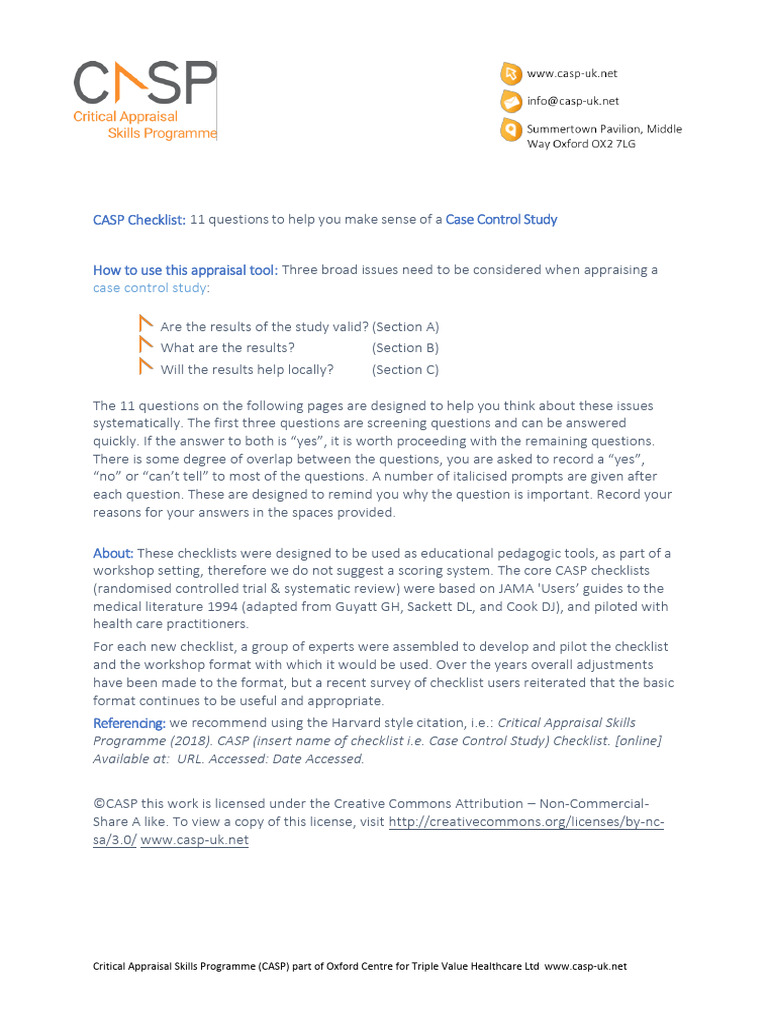 CASP
Critical Appraisal Skills Programme

www.casp-uk.net
info@casp-uk.net
Summertown Pavilion, Middle Way Oxford OX2 7LG

CASP Checklist: 11 questions to help you make sense of a Case Control Study

How to use this appraisal tool: Three broad issues need to be considered when appraising a case control study:

Are the results of the study valid? (Section A)
What are the results? (Section B)
Will the results help locally? (Section C)

The 11 questions on the following pages are designed to help you think about these issues systematically. The first three questions are screening questions and can be answered quickly. If the answer to both is "yes", it is worth proceeding with the remaining questions. There is some degree of overlap between the questions, you are asked to record a "yes", "no" or "can't tell" to most of the questions. A number of italicised prompts are given after each question. These are designed to remind you why the question is important. Record your reasons for your answers in the spaces provided.

About: These checklists were designed to be used as educational pedagogic tools, as part of a workshop setting, therefore we do not suggest a scoring system. The core CASP checklists (randomised controlled trial & systematic review) were based on JAMA 'Users' guides to the medical literature 1994 (adapted from Guyatt GH, Sackett DL, and Cook DJ), and piloted with health care practitioners.

For each new checklist, a group of experts were assembled to develop and pilot the checklist and the workshop format with which it would be used. Over the years overall adjustments have been made to the format, but a recent survey of checklist users reiterated that the basic format continues to be useful and appropriate.

Referencing: we recommend using the Harvard style citation, i.e.: Critical Appraisal Skills Programme (2018). CASP (insert name of checklist i.e. Case Control Study) Checklist. [online] Available at: URL. Accessed: Date Accessed.

©CASP this work is licensed under the Creative Commons Attribution – Non-Commercial-Share A like. To view a copy of this license, visit http://creativecommons.org/licenses/by-nc-sa/3.0/ www.casp-uk.net

Critical Appraisal Skills Programme (CASP) part of Oxford Centre for Triple Value Healthcare Ltd www.casp-uk.net